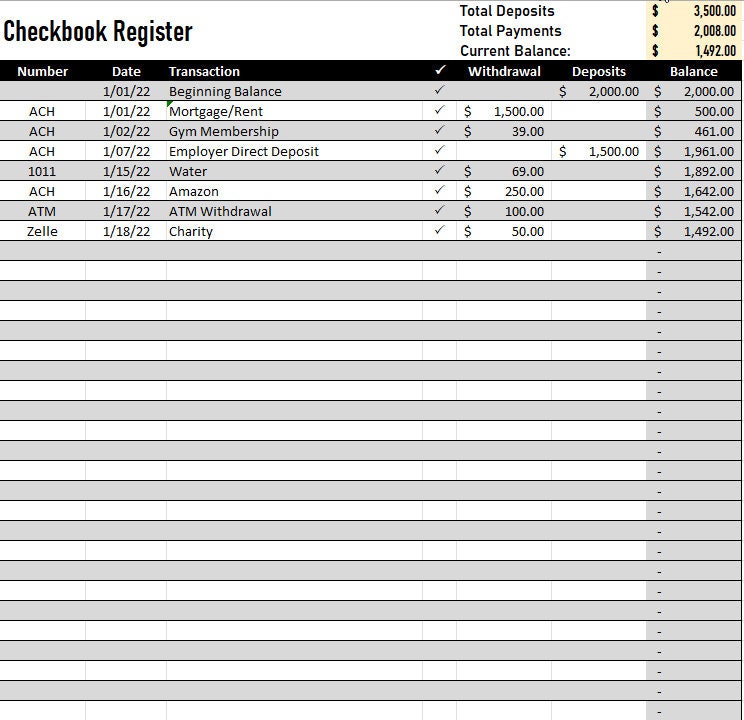 Checkbook Register

Total Deposits $ 3,500.00
Total Payments $ 2,008.00
Current Balance: $ 1,492.00

| Number | Date | Transaction | ✓ | Withdrawal | Deposits | Balance |
|---|---|---|---|---|---|---|
| | 1/01/22 | Beginning Balance | ✓ | | $ 2,000.00 | $ 2,000.00 |
| ACH | 1/01/22 | Mortgage/Rent | ✓ | $ 1,500.00 | | $ 500.00 |
| ACH | 1/02/22 | Gym Membership | ✓ | $ 39.00 | | $ 461.00 |
| ACH | 1/07/22 | Employer Direct Deposit | ✓ | | $ 1,500.00 | $ 1,961.00 |
| 1011 | 1/15/22 | Water | ✓ | $ 69.00 | | $ 1,892.00 |
| ACH | 1/16/22 | Amazon | ✓ | $ 250.00 | | $ 1,642.00 |
| ATM | 1/17/22 | ATM Withdrawal | ✓ | $ 100.00 | | $ 1,542.00 |
| Zelle | 1/18/22 | Charity | ✓ | $ 50.00 | | $ 1,492.00 |
| | | | | | | - |
| | | | | | | - |
| | | | | | | - |
| | | | | | | - |
| | | | | | | - |
| | | | | | | - |
| | | | | | | - |
| | | | | | | - |
| | | | | | | - |
| | | | | | | - |
| | | | | | | - |
| | | | | | | - |
| | | | | | | - |
| | | | | | | - |
| | | | | | | - |
| | | | | | | - |
| | | | | | | - |
| | | | | | | - |
| | | | | | | - |
| | | | | | | - |
| | | | | | | - |
| | | | | | | - |
| | | | | | | - |
| | | | | | | - |